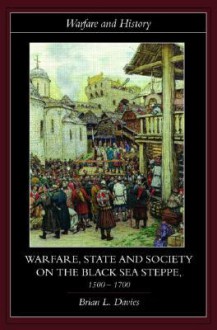 Warfare and History

WARFARE, STATE AND SOCIETY ON THE BLACK SEA STEPPE,

1500 – 1700

Brian L. Davies